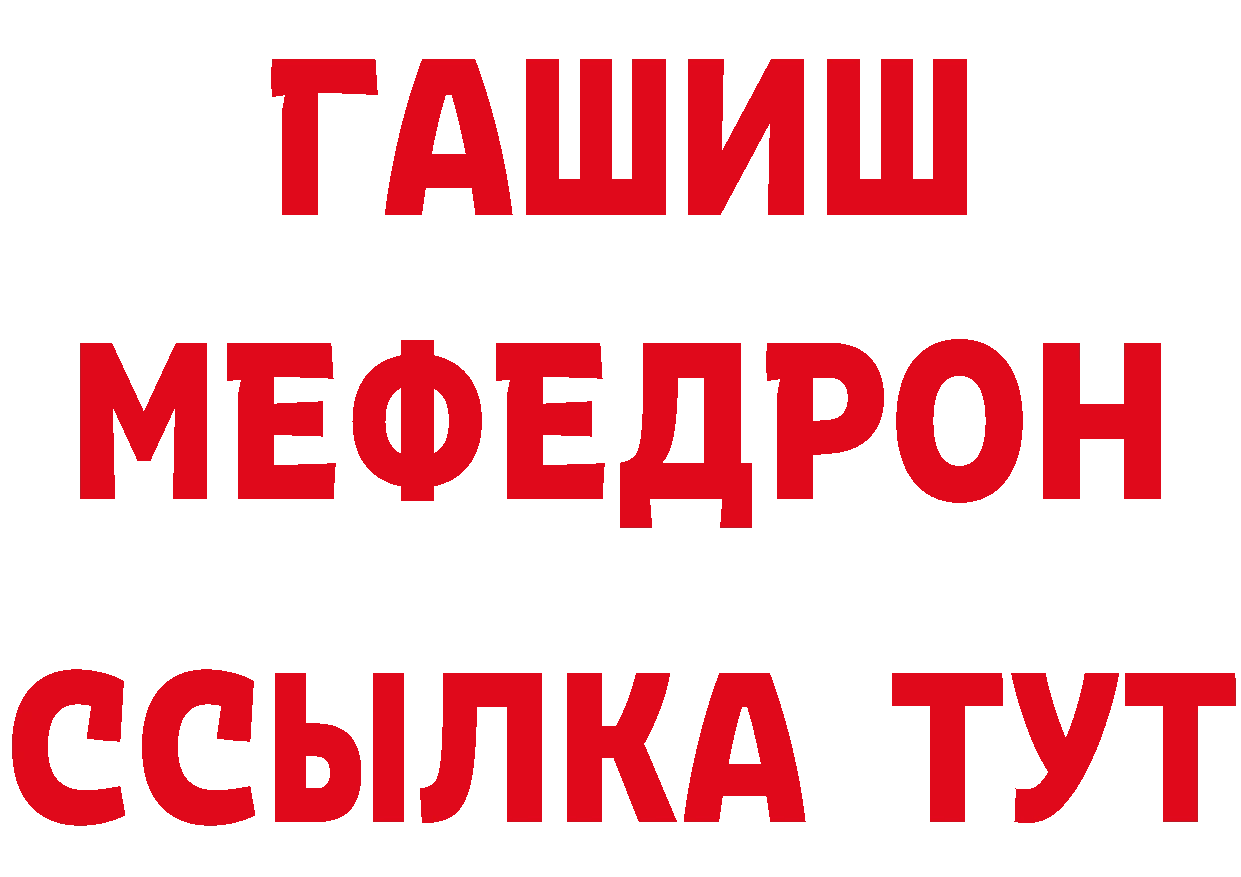 ГАШИШ
МЕФЕДРОН
ССЫЛКА ТУТ